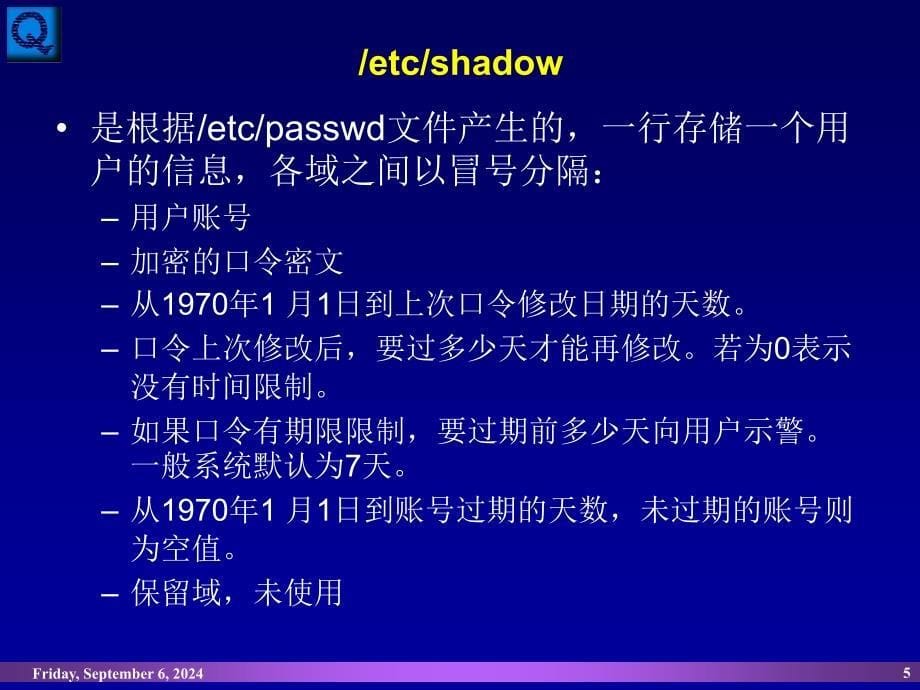 Q

/etc/shadow

• 是根据/etc/passwd文件产生的，一行存储一个用户的信息，各域之间以冒号分隔：
– 用户账号
– 加密的口令密文
– 从1970年1 月1日到上次口令修改日期的天数。
– 口令上次修改后，要过多少天才能再修改。若为0表示没有时间限制。
– 如果口令有期限限制，要过期前多少天向用户示警。一般系统默认为7天。
– 从1970年1 月1日到账号过期的天数，未过期的账号则为空值。
– 保留域，未使用

Friday, September 6, 2024

5